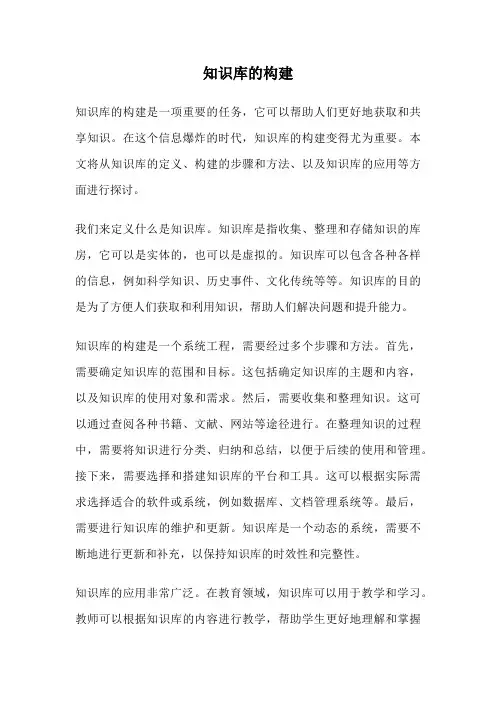 知识库的构建

知识库的构建是一项重要的任务，它可以帮助人们更好地获取和共享知识。在这个信息爆炸的时代，知识库的构建变得尤为重要。本文将从知识库的定义、构建的步骤和方法、以及知识库的应用等方面进行探讨。

我们来定义什么是知识库。知识库是指收集、整理和存储知识的库房，它可以是实体的，也可以是虚拟的。知识库可以包含各种各样的信息，例如科学知识、历史事件、文化传统等等。知识库的目的是为了方便人们获取和利用知识，帮助人们解决问题和提升能力。

知识库的构建是一个系统工程，需要经过多个步骤和方法。首先，需要确定知识库的范围和目标。这包括确定知识库的主题和内容，以及知识库的使用对象和需求。然后，需要收集和整理知识。这可以通过查阅各种书籍、文献、网站等途径进行。在整理知识的过程中，需要将知识进行分类、归纳和总结，以便于后续的使用和管理。接下来，需要选择和搭建知识库的平台和工具。这可以根据实际需求选择适合的软件或系统，例如数据库、文档管理系统等。最后，需要进行知识库的维护和更新。知识库是一个动态的系统，需要不断地进行更新和补充，以保持知识库的时效性和完整性。

知识库的应用非常广泛。在教育领域，知识库可以用于教学和学习。教师可以根据知识库的内容进行教学，帮助学生更好地理解和掌握